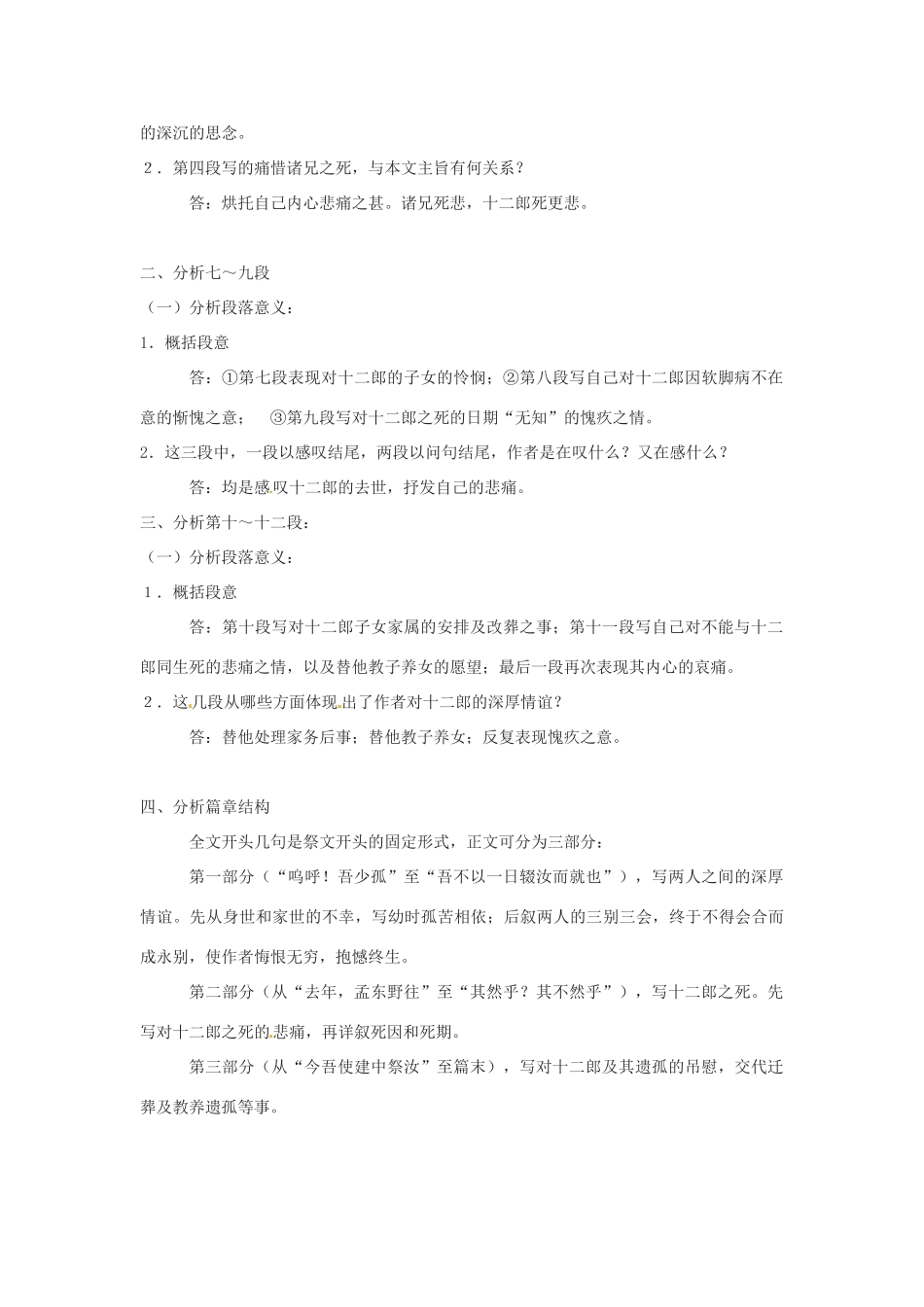 的深沉的思念。

2．第四段写的痛惜诸兄之死，与本文主旨有何关系？

答：烘托自己内心悲痛之甚。诸兄死悲，十二郎死更悲。

二、分析七～九段

（一）分析段落意义：

1．概括段意

答：①第七段表现对十二郎的子女的怜悯；②第八段写自己对十二郎因软脚病不在意的惭愧之意； ③第九段写对十二郎之死的日期“无知”的愧疚之情。

2．这三段中，一段以感叹结尾，两段以问句结尾，作者是在叹什么？又在感什么？

答：均是感叹十二郎的去世，抒发自己的悲痛。

三、分析第十～十二段：

（一）分析段落意义：

1．概括段意

答：第十段写对十二郎子女家属的安排及改葬之事；第十一段写自己对不能与十二郎同生死的悲痛之情，以及替他教子养女的愿望；最后一段再次表现其内心的哀痛。

2．这几段从哪些方面体现出了作者对十二郎的深厚情谊？

答：替他处理家务后事；替他教子养女；反复表现愧疚之意。

四、分析篇章结构

全文开头几句是祭文开头的固定形式，正文可分为三部分：

第一部分（“呜呼！吾少孤”至“吾不以一日辍汝而就也”），写两人之间的深厚情谊。先从身世和家世的不幸，写幼时孤苦相依；后叙两人的三别三会，终于不得会合而成永别，使作者悔恨无穷，抱憾终生。

第二部分（从“去年，孟东野往”至“其然乎？其不然乎”），写十二郎之死。先写对十二郎之死的悲痛，再详叙死因和死期。

第三部分（从“今吾使建中祭汝”至篇末），写对十二郎及其遗孤的吊慰，交代迁葬及教养遗孤等事。